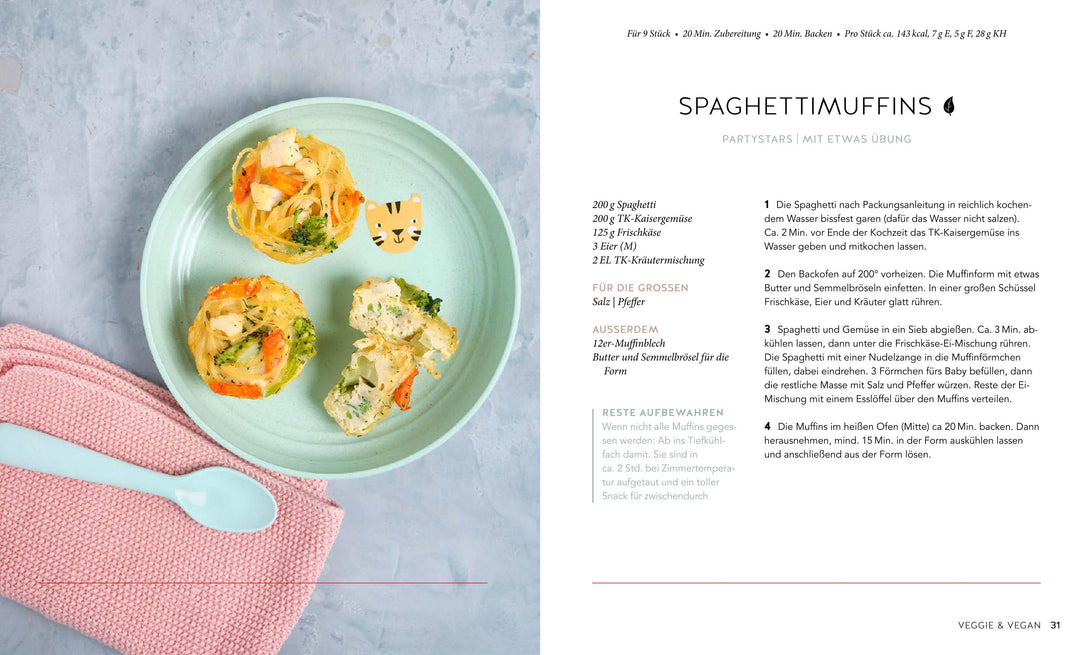 Für 9 Stück • 20 Min. Zubereitung • 20 Min. Backen • Pro Stück ca. 143 kcal, 7 g E, 5 g F, 28 g KH

SPAGHETTIMUFFINS

PARTYSTARS | MIT ETWAS ÜBUNG

200 g Spaghetti
200 g TK-Kaisergemüse
125 g Frischkäse
3 Eier (M)
2 EL TK-Kräutermischung

FÜR DIE GROSSEN
Salz | Pfeffer

AUSSERDEM
12er-Muffinblech
Butter und Semmelbrösel für die Form

RESTE AUFBEWAHREN
Wenn nicht alle Muffins gegessen werden: Ab ins Tiefkühlfach damit. Sie sind in ca. 2 Std. bei Zimmertemperatur aufgetaut und ein toller Snack für zwischendurch.

1 Die Spaghetti nach Packungsanleitung in reichlich kochendem Wasser bissfest garen (dafür das Wasser nicht salzen). Ca. 2 Min. vor Ende der Kochzeit das TK-Kaisergemüse ins Wasser geben und mitkochen lassen.

2 Den Backofen auf 200° vorheizen. Die Muffinform mit etwas Butter und Semmelbröseln einfetten. In einer großen Schüssel Frischkäse, Eier und Kräuter glatt rühren.

3 Spaghetti und Gemüse in ein Sieb abgießen. Ca. 3 Min. abkühlen lassen, dann unter die Frischkäse-Ei-Mischung rühren. Die Spaghetti mit einer Nudelzange in die Muffinförmchen füllen, dabei eindrehen. 3 Förmchen fürs Baby befüllen, dann die restliche Masse mit Salz und Pfeffer würzen. Reste der Ei-Mischung mit einem Esslöffel über den Muffins verteilen.

4 Die Muffins im heißen Ofen (Mitte) ca 20 Min. backen. Dann herausnehmen, mind. 15 Min. in der Form auskühlen lassen und anschließend aus der Form lösen.

VEGGIE & VEGAN 31